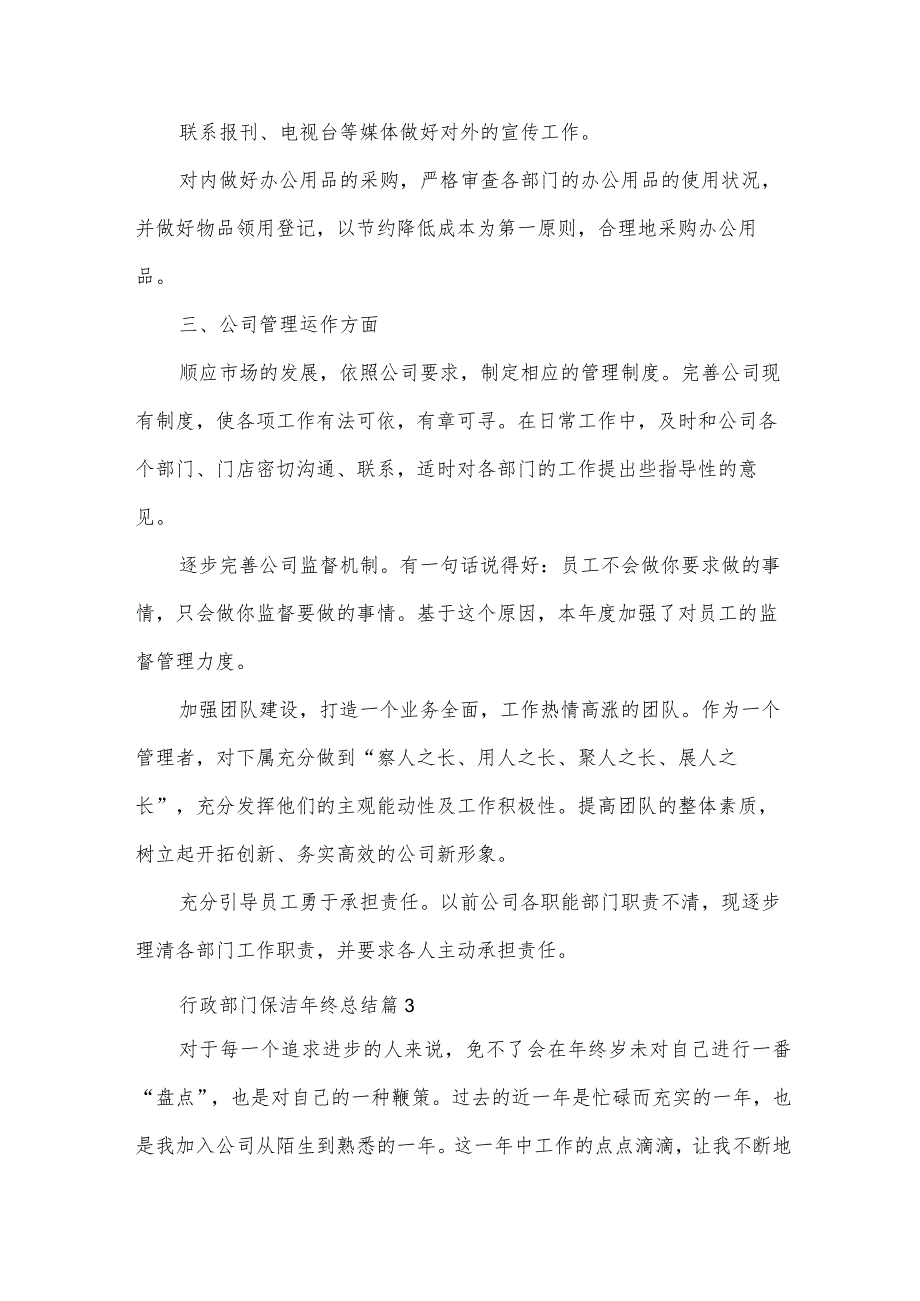 联系报刊、电视台等媒体做好对外的宣传工作。

对内做好办公用品的采购，严格审查各部门的办公用品的使用状况，并做好物品领用登记，以节约降低成本为第一原则，合理地采购办公用品。

三、公司管理运作方面

顺应市场的发展，依照公司要求，制定相应的管理制度。完善公司现有制度，使各项工作有法可依，有章可寻。在日常工作中，及时和公司各个部门、门店密切沟通、联系，适时对各部门的工作提出些指导性的意见。

逐步完善公司监督机制。有一句话说得好：员工不会做你要求做的事情，只会做你监督要做的事情。基于这个原因，本年度加强了对员工的监督管理力度。

加强团队建设，打造一个业务全面，工作热情高涨的团队。作为一个管理者，对下属充分做到“察人之长、用人之长、聚人之长、展人之长”，充分发挥他们的主观能动性及工作积极性。提高团队的整体素质，树立起开拓创新、务实高效的公司新形象。

充分引导员工勇于承担责任。以前公司各职能部门职责不清，现逐步理清各部门工作职责，并要求各人主动承担责任。

行政部门保洁年终总结篇3

对于每一个追求进步的人来说，免不了会在年终岁未对自己进行一番“盘点”，也是对自己的一种鞭策。过去的近一年是忙碌而充实的一年，也是我加入公司从陌生到熟悉的一年。这一年中工作的点点滴滴，让我不断地